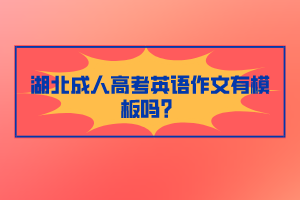 湖北成人高考英语作文有模板吗？